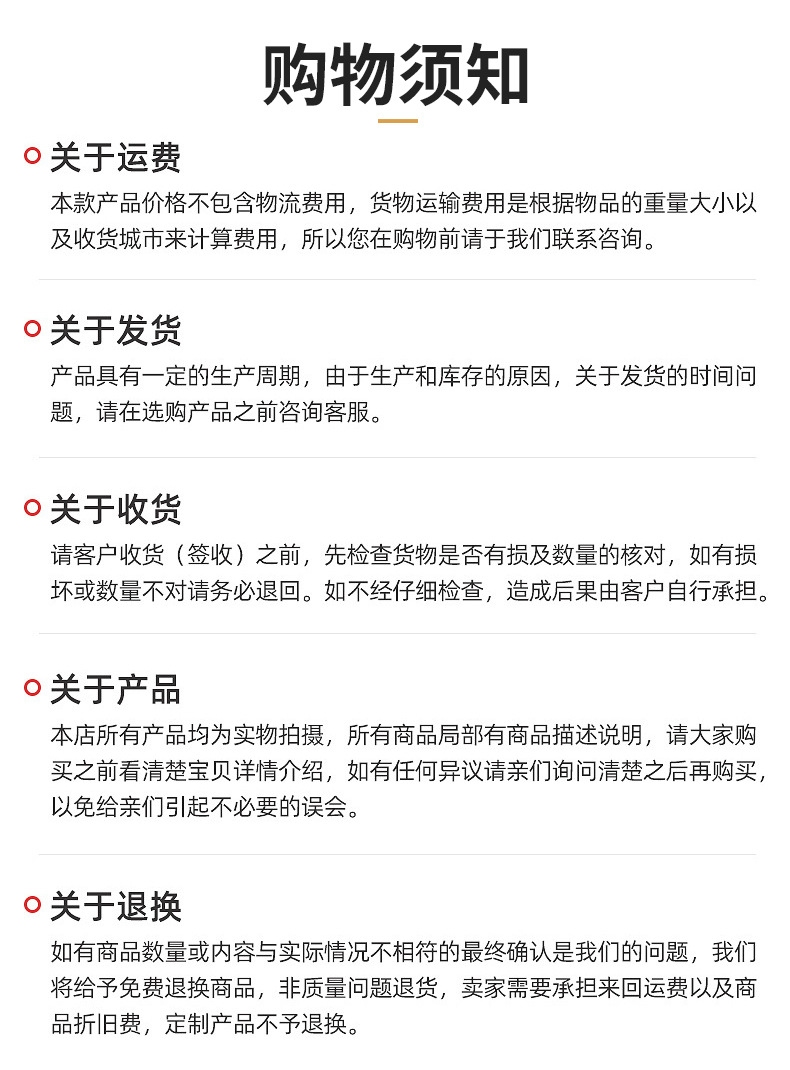 购物须知

关于运费

本款产品价格不包含物流费用，货物运输费用是根据物品的重量大小以及收货城市来计算费用，所以您在购物前请于我们联系咨询。

关于发货

产品具有一定的生产周期，由于生产和库存的原因，关于发货的时间问题，请在选购产品之前咨询客服。

关于收货

请客户收货（签收）之前，先检查货物是否有损及数量的核对，如有损坏或数量不对请务必退回。如不经仔细检查，造成后果由客户自行承担。

关于产品

本店所有产品均为实物拍摄，所有商品局部有商品描述说明，请大家购买之前看清楚宝贝详情介绍，如有任何异议请亲们询问清楚之后再购买，以免给亲们引起不必要的误会。

关于退换

如有商品数量或内容与实际情况不相符的最终确认是我们的问题，我们将给予免费退换商品，非质量问题退货，卖家需要承担来回运费以及商品折旧费，定制产品不予退换。